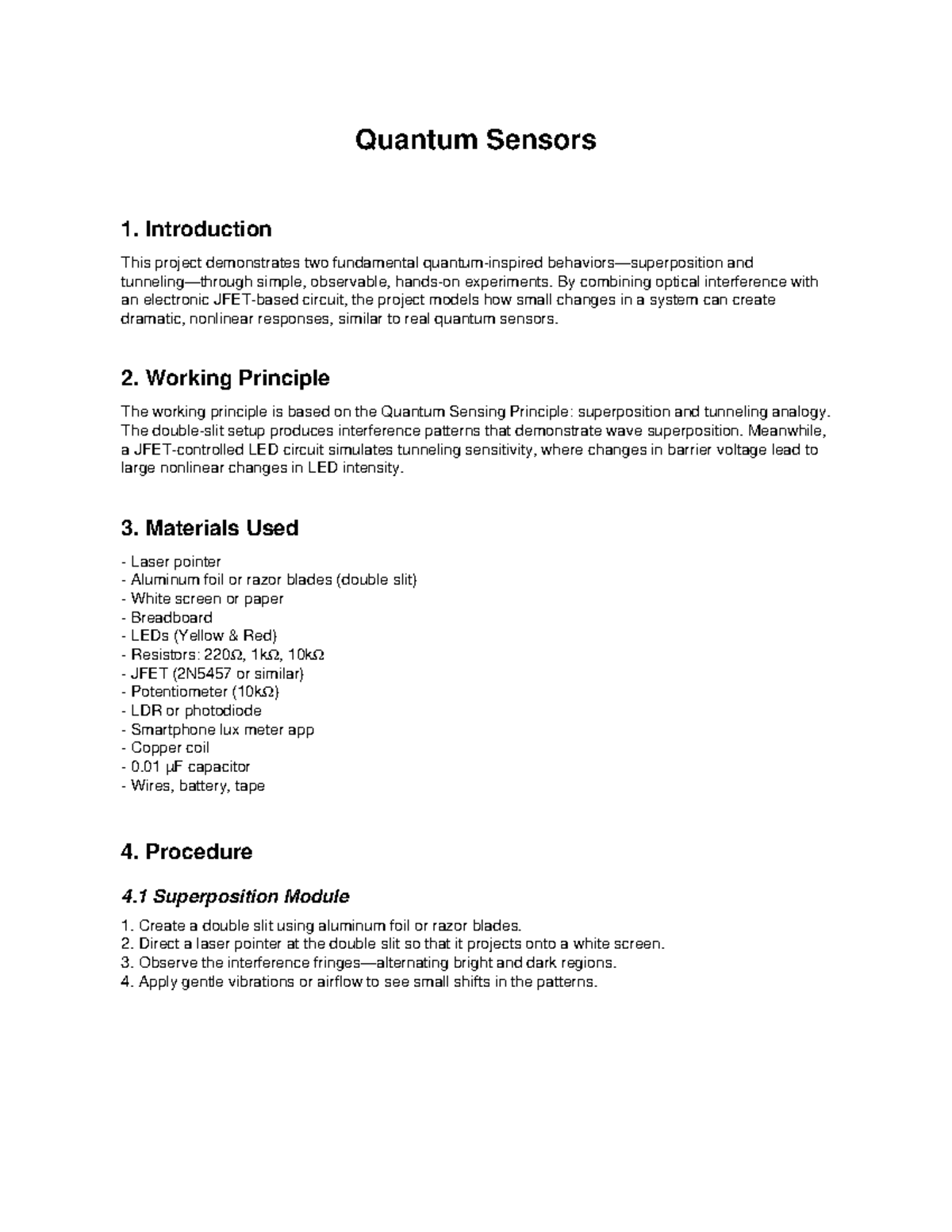 Quantum Sensors

1. Introduction

This project demonstrates two fundamental quantum-inspired behaviors—superposition and tunneling—through simple, observable, hands-on experiments. By combining optical interference with an electronic JFET-based circuit, the project models how small changes in a system can create dramatic, nonlinear responses, similar to real quantum sensors.

2. Working Principle

The working principle is based on the Quantum Sensing Principle: superposition and tunneling analogy. The double-slit setup produces interference patterns that demonstrate wave superposition. Meanwhile, a JFET-controlled LED circuit simulates tunneling sensitivity, where changes in barrier voltage lead to large nonlinear changes in LED intensity.

3. Materials Used

- Laser pointer
- Aluminum foil or razor blades (double slit)
- White screen or paper
- Breadboard
- LEDs (Yellow & Red)
- Resistors: 220Ω, 1kΩ, 10kΩ
- JFET (2N5457 or similar)
- Potentiometer (10kΩ)
- LDR or photodiode
- Smartphone lux meter app
- Copper coil
- 0.01 µF capacitor
- Wires, battery, tape

4. Procedure

4.1 Superposition Module

1. Create a double slit using aluminum foil or razor blades.
2. Direct a laser pointer at the double slit so that it projects onto a white screen.
3. Observe the interference fringes—alternating bright and dark regions.
4. Apply gentle vibrations or airflow to see small shifts in the patterns.